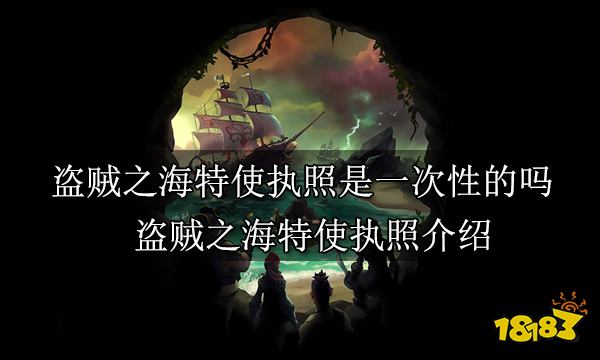 盗贼之海特使执照是一次性的吗
盗贼之海特使执照介绍

18183